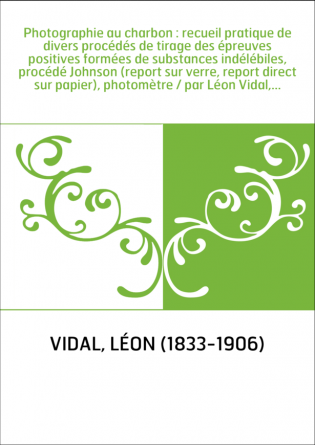 Photographie au charbon : recueil pratique de divers procédés de tirage des épreuves positives formées de substances indélébiles, procédé Johnson (report sur verre, report direct sur papier), photomètre / par Léon Vidal,...

VIDAL, LÉON (1833-1906)